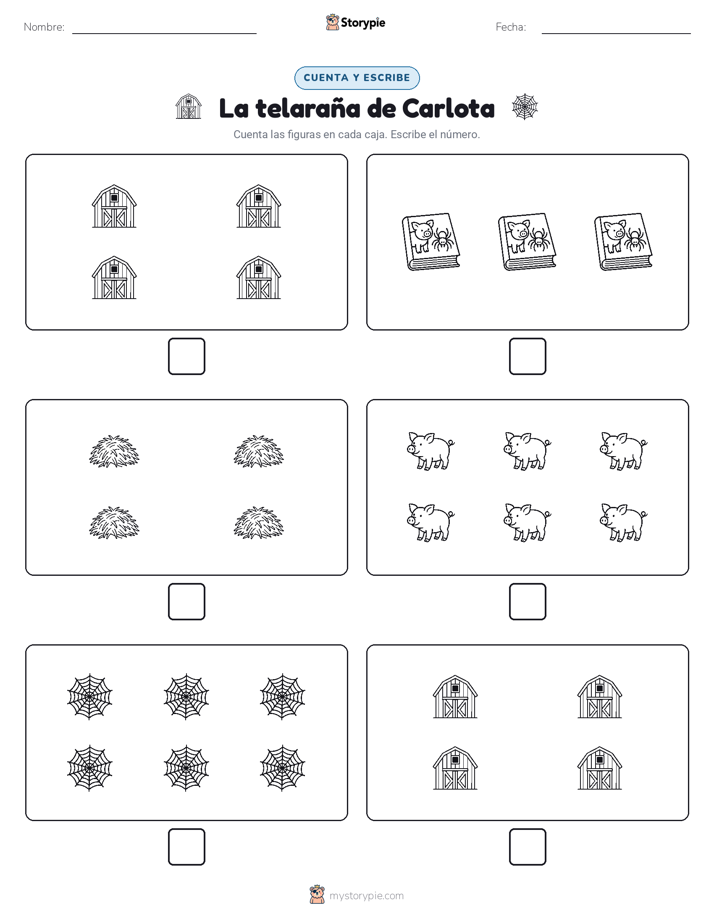 Nombre: Storypie Fecha:

CUENTA Y ESCRIBE

La telaraña de Carlota

Cuenta las figuras en cada caja. Escribe el número.

mystorypie.com